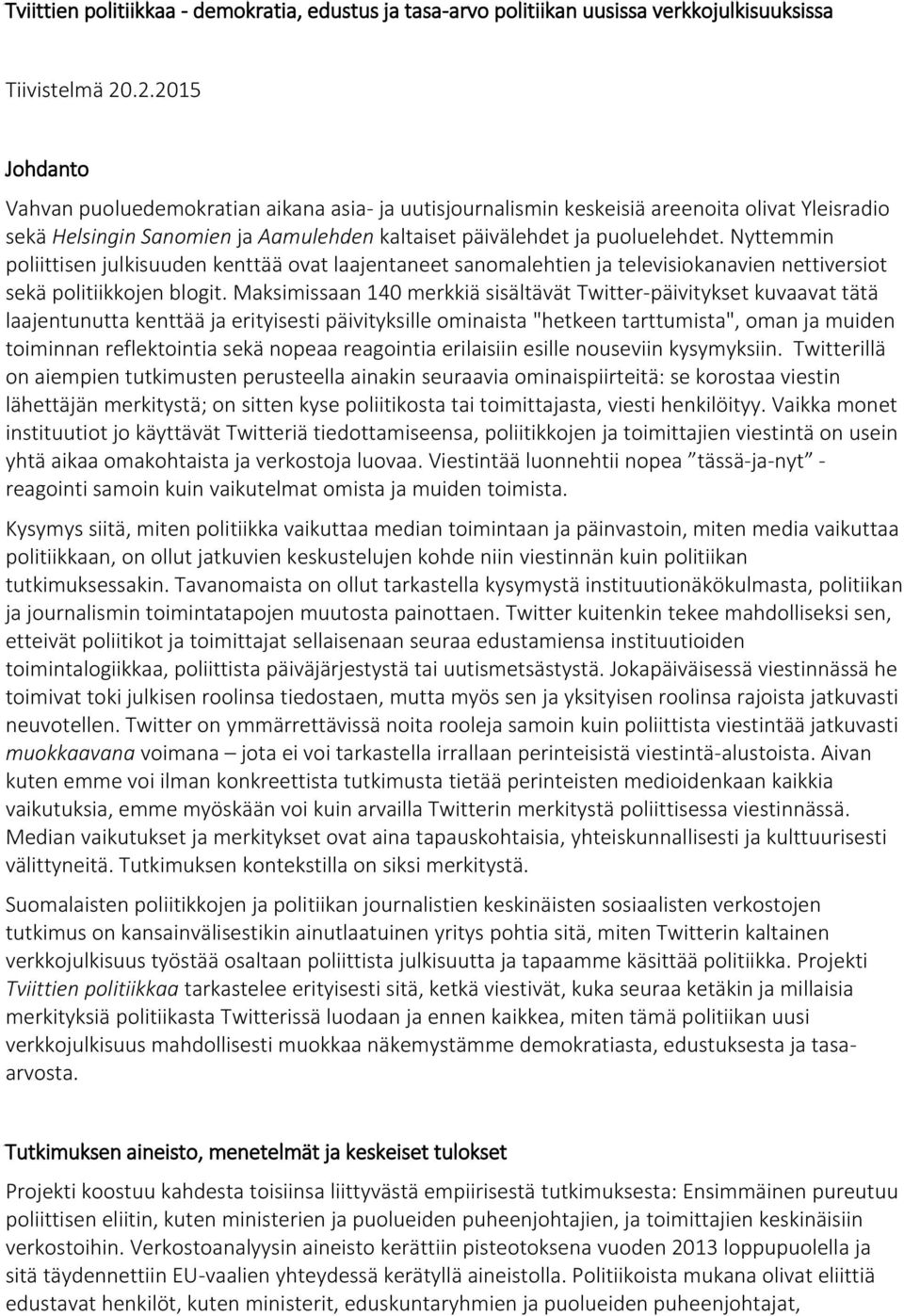 Tviittien politiikkaa - demokratia, edustus ja tasa-arvo politiikan uusissa verkkojulkisuuksissa

Tiivistelmä 20.2.2015

Johdanto

Vahvan puoluedemokratian aikana asia- ja uutisjournalismin keskeisiä areenoita olivat Yleisradio sekä Helsingin Sanomien ja Aamulehden kaltaiset päivälehdet ja puoluelehdet. Nyttemmin poliittisen julkisuuden kenttää ovat laajentaneet sanomalehtien ja televisiokanavien nettiversiot sekä politiikkojen blogit. Maksimissaan 140 merkkiä sisältävät Twitter-päivitykset kuvaavat tätä laajentunutta kenttää ja erityisesti päivityksille ominaista "hetkeen tarttumista", oman ja muiden toiminnan reflektointia sekä nopeaa reagointia erilaisiin esille nouseviin kysymyksiin. Twitterillä on aiempien tutkimusten perusteella ainakin seuraavia ominaispiirteitä: se korostaa viestin lähettäjän merkitystä; on sitten kyse poliitikosta tai toimittajasta, viesti henkilöityy. Vaikka monet instituutiot jo käyttävät Twitteriä tiedottamiseensa, poliitikkojen ja toimittajien viestintä on usein yhtä aikaa omakohtaista ja verkostoja luovaa. Viestintää luonnehtii nopea ”tässä-ja-nyt” - reagointi samoin kuin vaikutelmat omista ja muiden toimista.

Kysymys siitä, miten politiikka vaikuttaa median toimintaan ja päinvastoin, miten media vaikuttaa politiikkaan, on ollut jatkuvien keskustelujen kohde niin viestinnän kuin politiikan tutkimuksessakin. Tavanomaista on ollut tarkastella kysymystä instituutionäkökulmasta, politiikan ja journalismin toimintatapojen muutosta painottaen. Twitter kuitenkin tekee mahdolliseksi sen, etteivät poliitikot ja toimittajat sellaisenaan seuraa edustamiensa instituutioiden toimintalogiikkaa, poliittista päiväjärjestystä tai uutismetsästystä. Jokapäiväisessä viestinnässä he toimivat toki julkisen roolinsa tiedostaen, mutta myös sen ja yksityisen roolinsa rajoista jatkuvasti neuvotellen. Twitter on ymmärrettävissä noita rooleja samoin kuin poliittista viestintää jatkuvasti muokkaavana voimana – jota ei voi tarkastella irrallaan perinteisistä viestintä-alustoista. Aivan kuten emme voi ilman konkreettista tutkimusta tietää perinteisten medioidenkaan kaikkia vaikutuksia, emme myöskään voi kuin arvailla Twitterin merkitystä poliittisessa viestinnässä. Median vaikutukset ja merkitykset ovat aina tapauskohtaisia, yhteiskunnallisesti ja kulttuurisesti välittyneitä. Tutkimuksen kontekstilla on siksi merkitystä.

Suomalaisten poliitikkojen ja politiikan journalistien keskinäisten sosiaalisten verkostojen tutkimus on kansainvälisestikin ainutlaatuinen yritys pohtia sitä, miten Twitterin kaltainen verkkojulkisuus työstää osaltaan poliittista julkisuutta ja tapaamme käsittää politiikka. Projekti Tviittien politiikkaa tarkastelee erityisesti sitä, ketkä viestivät, kuka seuraa ketäkin ja millaisia merkityksiä politiikasta Twitterissä luodaan ja ennen kaikkea, miten tämä politiikan uusi verkkojulkisuus mahdollisesti muokkaa näkemystämme demokratiasta, edustuksesta ja tasa-arvosta.

Tutkimuksen aineisto, menetelmät ja keskeiset tulokset

Projekti koostuu kahdesta toisiinsa liittyvästä empiirisestä tutkimuksesta: Ensimmäinen pureutuu poliittisen eliitin, kuten ministerien ja puolueiden puheenjohtajien, ja toimittajien keskinäisiin verkostoihin. Verkostoanalyysin aineisto kerättiin pisteotoksena vuoden 2013 loppupuolella ja sitä täydennettiin EU-vaalien yhteydessä kerätyllä aineistolla. Politiikoista mukana olivat eliittiä edustavat henkilöt, kuten ministerit, eduskuntaryhmien ja puolueiden puheenjohtajat,